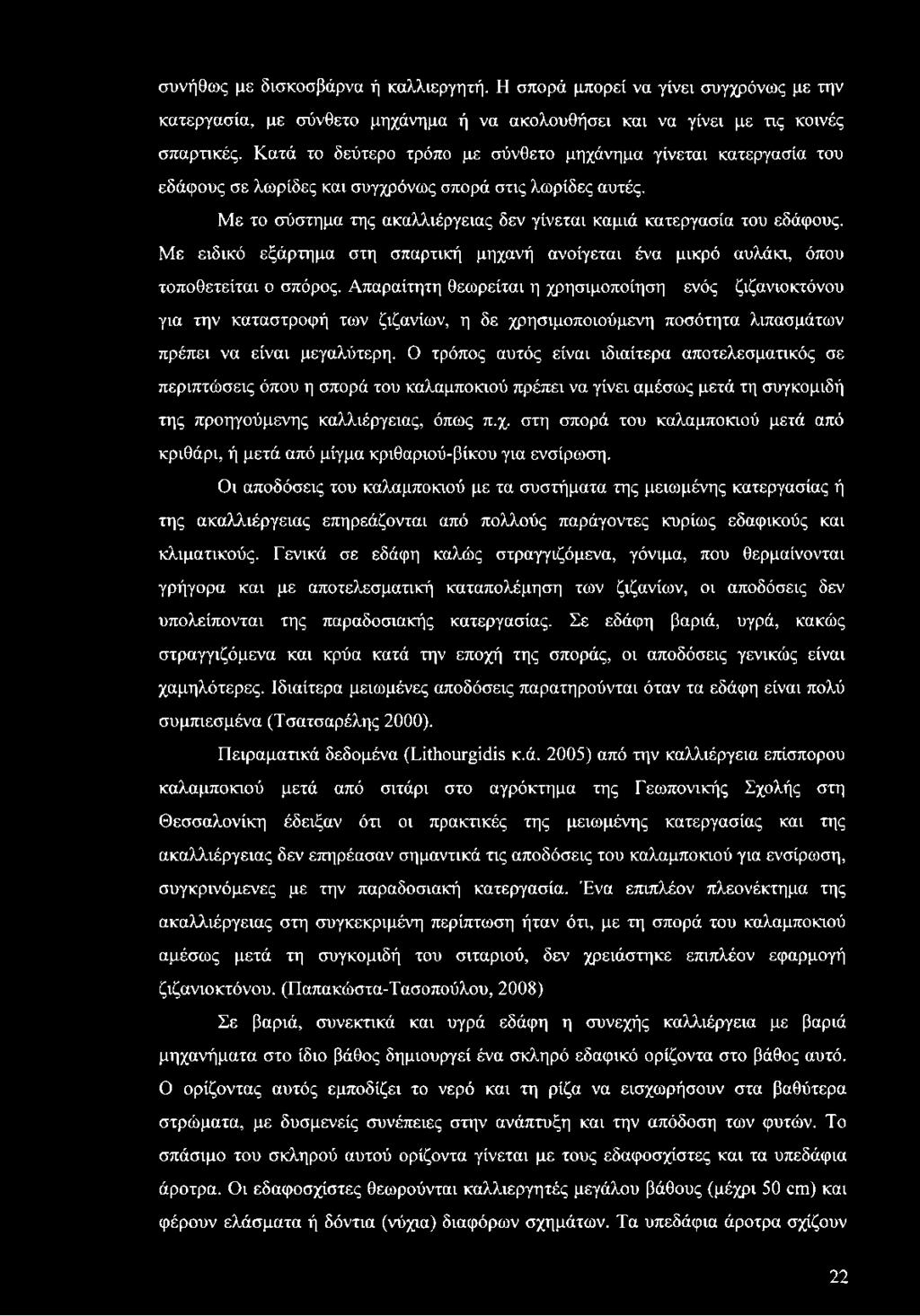 συνήθως με δισκοσβάρνα ή καλλιεργητή. Η σπορά μπορεί να γίνει συγχρόνως με την κατεργασία, με σύνθετο μηχάνημα ή να ακολουθήσει και να γίνει με τις κοινές σπαρτικές. Κατά το δεύτερο τρόπο με σύνθετο μηχάνημα γίνεται κατεργασία του εδάφους σε λωρίδες και συγχρόνως σπορά στις λωρίδες αυτές.

Με το σύστημα της ακαλλιέργειας δεν γίνεται καμιά κατεργασία του εδάφους. Με ειδικό εξάρτημα στη σπαρτική μηχανή ανοίγεται ένα μικρό αυλάκι, όπου τοποθετείται ο σπόρος. Απαραίτητη θεωρείται η χρησιμοποίηση ενός ζιζανιοκτόνου για την καταστροφή των ζιζανίων, η δε χρησιμοποιούμενη ποσότητα λιπασμάτων πρέπει να είναι μεγαλύτερη. Ο τρόπος αυτός είναι ιδιαίτερα αποτελεσματικός σε περιπτώσεις όπου η σπορά του καλαμποκιού πρέπει να γίνει αμέσως μετά τη συγκομιδή της προηγούμενης καλλιέργειας, όπως π.χ. στη σπορά του καλαμποκιού μετά από κριθάρι, ή μετά από μίγμα κριθαριού-βίκου για ενσίρωση.

Οι αποδόσεις του καλαμποκιού με τα συστήματα της μειωμένης κατεργασίας ή της ακαλλιέργειας επηρεάζονται από πολλούς παράγοντες κυρίως εδαφικούς και κλιματικούς. Γενικά σε εδάφη καλώς στραγγιζόμενα, γόνιμα, που θερμαίνονται γρήγορα και με αποτελεσματική καταπολέμηση των ζιζανίων, οι αποδόσεις δεν υπολείπονται της παραδοσιακής κατεργασίας. Σε εδάφη βαριά, υγρά, κακώς στραγγιζόμενα και κρύα κατά την εποχή της σποράς, οι αποδόσεις γενικώς είναι χαμηλότερες. Ιδιαίτερα μειωμένες αποδόσεις παρατηρούνται όταν τα εδάφη είναι πολύ συμπιεσμένα (Τσατσαρέλης 2000).

Πειραματικά δεδομένα (Lithourgidis κ.ά. 2005) από την καλλιέργεια επίσπορου καλαμποκιού μετά από σιτάρι στο αγρόκτημα της Γεωπονικής Σχολής στη Θεσσαλονίκη έδειξαν ότι οι πρακτικές της μειωμένης κατεργασίας και της ακαλλιέργειας δεν επηρέασαν σημαντικά τις αποδόσεις του καλαμποκιού για ενσίρωση, συγκρινόμενες με την παραδοσιακή κατεργασία. Ένα επιπλέον πλεονέκτημα της ακαλλιέργειας στη συγκεκριμένη περίπτωση ήταν ότι, με τη σπορά του καλαμποκιού αμέσως μετά τη συγκομιδή του σιταριού, δεν χρειάστηκε επιπλέον εφαρμογή ζιζανιοκτόνου. (Παπακώστα-Τασοπούλου, 2008)

Σε βαριά, συνεκτικά και υγρά εδάφη η συνεχής καλλιέργεια με βαριά μηχανήματα στο ίδιο βάθος δημιουργεί ένα σκληρό εδαφικό ορίζοντα στο βάθος αυτό. Ο ορίζοντας αυτός εμποδίζει το νερό και τη ρίζα να εισχωρήσουν στα βαθύτερα στρώματα, με δυσμενείς συνέπειες στην ανάπτυξη και την απόδοση των φυτών. Το σπάσιμο του σκληρού αυτού ορίζοντα γίνεται με τους εδαφοσχίστες και τα υπεδάφια άροτρα. Οι εδαφοσχίστες θεωρούνται καλλιεργητές μεγάλου βάθους (μέχρι 50 cm) και φέρουν ελάσματα ή δόντια (νύχια) διαφόρων σχημάτων. Τα υπεδάφια άροτρα σχίζουν

22